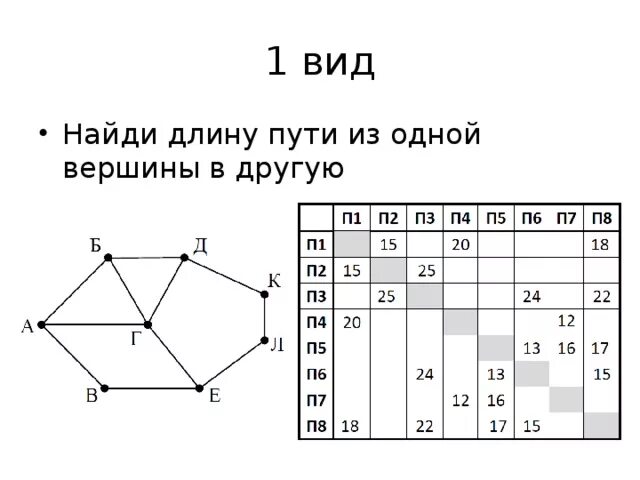 1 вид

• Найди длину пути из одной вершины в другую

Б
Д
К
А
Г
Л
В
Е

|  | П1 | П2 | П3 | П4 | П5 | П6 | П7 | П8 |
|---|---|---|---|---|---|---|---|---|
| П1 |  | 15 |  | 20 |  |  |  | 18 |
| П2 | 15 |  | 25 |  |  |  |  |  |
| П3 |  | 25 |  |  |  | 24 |  | 22 |
| П4 | 20 |  |  |  |  |  | 12 |  |
| П5 |  |  |  |  |  | 13 | 16 | 17 |
| П6 |  |  | 24 |  | 13 |  |  | 15 |
| П7 |  |  |  | 12 | 16 |  |  |  |
| П8 | 18 |  | 22 |  | 17 | 15 |  |  |